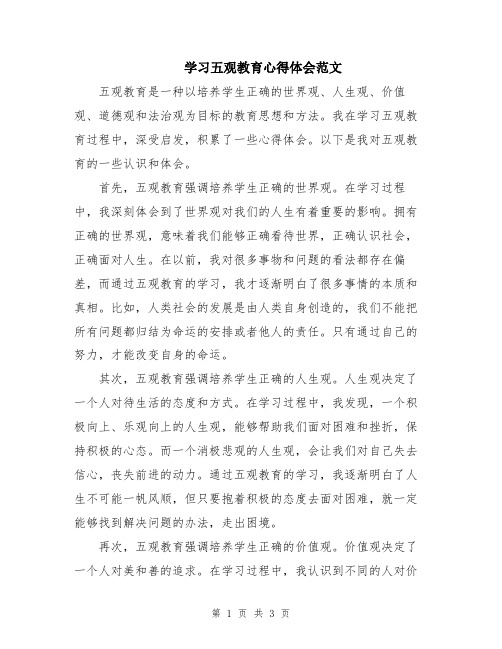 学习五观教育心得体会范文

五观教育是一种以培养学生正确的世界观、人生观、价值观、道德观和法治观为目标的教育思想和方法。我在学习五观教育过程中，深受启发，积累了一些心得体会。以下是我对五观教育的一些认识和体会。

首先，五观教育强调培养学生正确的世界观。在学习过程中，我深刻体会到了世界观对我们的人生有着重要的影响。拥有正确的世界观，意味着我们能够正确看待世界，正确认识社会，正确面对人生。在以前，我对很多事物和问题的看法都存在偏差，而通过五观教育的学习，我才逐渐明白了很多事情的本质和真相。比如，人类社会的发展是由人类自身创造的，我们不能把所有问题都归结为命运的安排或者他人的责任。只有通过自己的努力，才能改变自身的命运。

其次，五观教育强调培养学生正确的人生观。人生观决定了一个人对待生活的态度和方式。在学习过程中，我发现，一个积极向上、乐观向上的人生观，能够帮助我们面对困难和挫折，保持积极的心态。而一个消极悲观的人生观，会让我们对自己失去信心，丧失前进的动力。通过五观教育的学习，我逐渐明白了人生不可能一帆风顺，但只要抱着积极的态度去面对困难，就一定能够找到解决问题的办法，走出困境。

再次，五观教育强调培养学生正确的价值观。价值观决定了一个人对美和善的追求。在学习过程中，我认识到不同的人对价

第 1 页 共 3 页